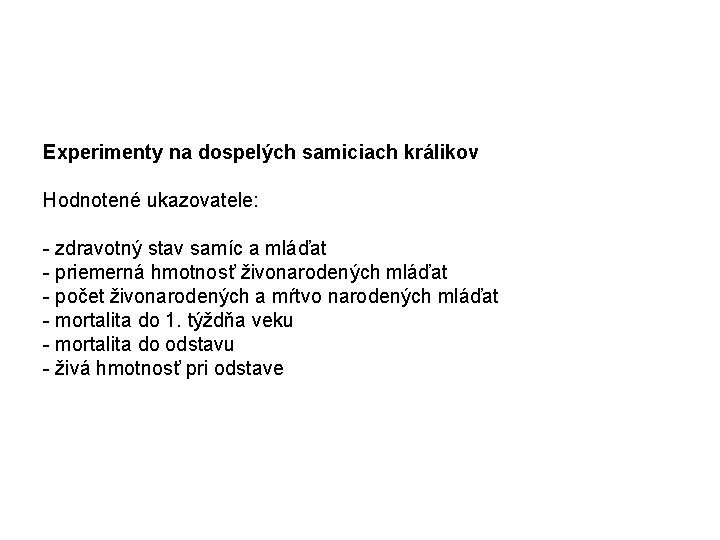 Experimenty na dospelých samiciach králikov

Hodnotené ukazovatele:

- zdravotný stav samíc a mláďat
- priemerná hmotnosť živonarodených mláďat
- počet živonarodených a mŕtvo narodených mláďat
- mortalita do 1. týždňa veku
- mortalita do odstavu
- živá hmotnosť pri odstave